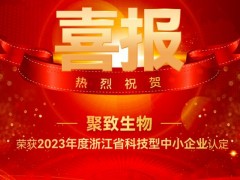 喜报

热烈祝贺

聚致生物

荣获2023年度浙江省科技型中小企业认定